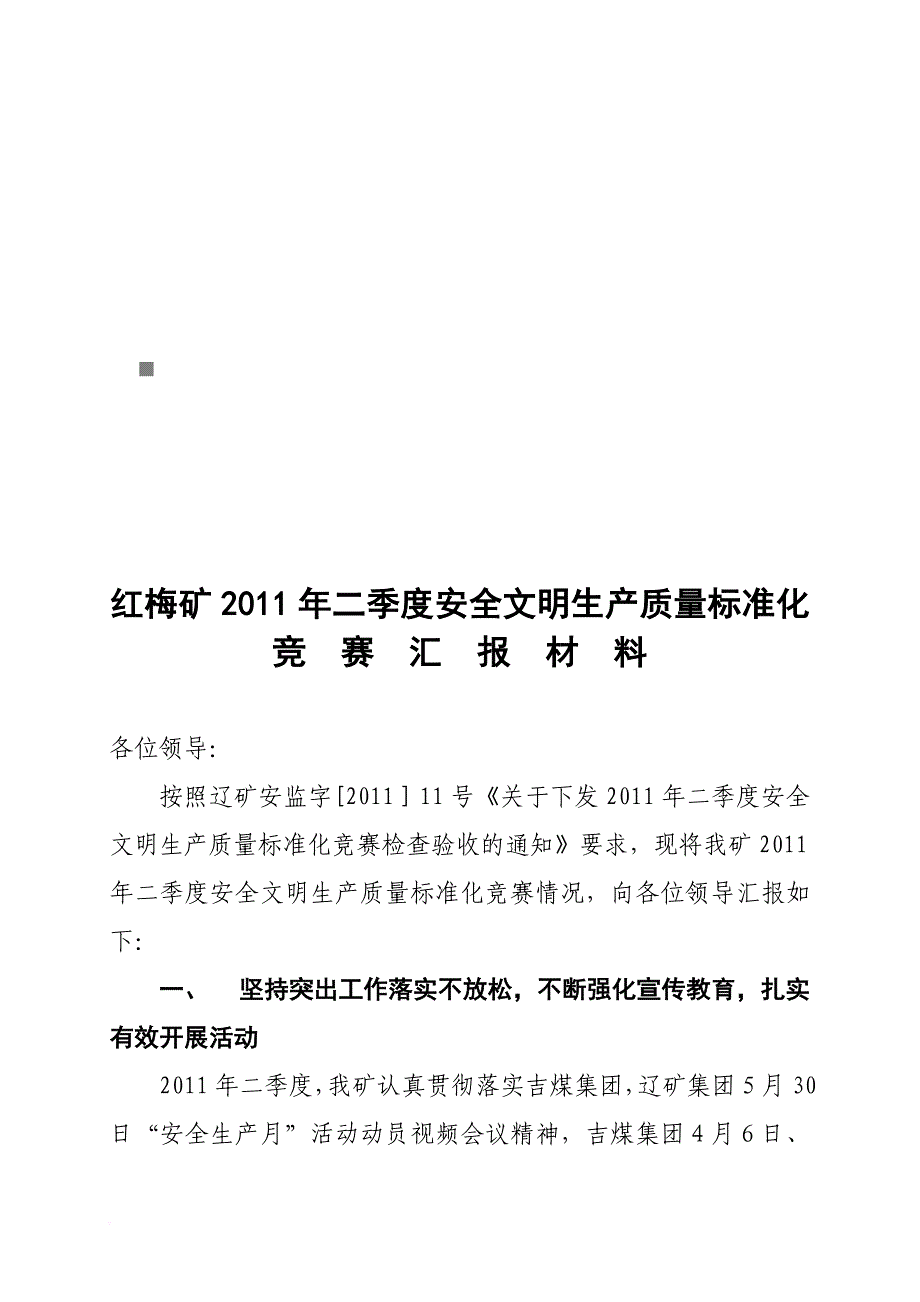 红梅矿 2011 年二季度安全文明生产质量标准化
竞 赛 汇 报 材 料

各位领导:

按照辽矿安监字[2011] 11 号《关于下发 2011 年二季度安全文明生产质量标准化竞赛检查验收的通知》要求，现将我矿 2011 年二季度安全文明生产质量标准化竞赛情况，向各位领导汇报如下:

一、 坚持突出工作落实不放松，不断强化宣传教育，扎实有效开展活动

2011 年二季度，我矿认真贯彻落实吉煤集团，辽矿集团 5 月 30 日“安全生产月”活动动员视频会议精神，吉煤集团 4 月 6 日、